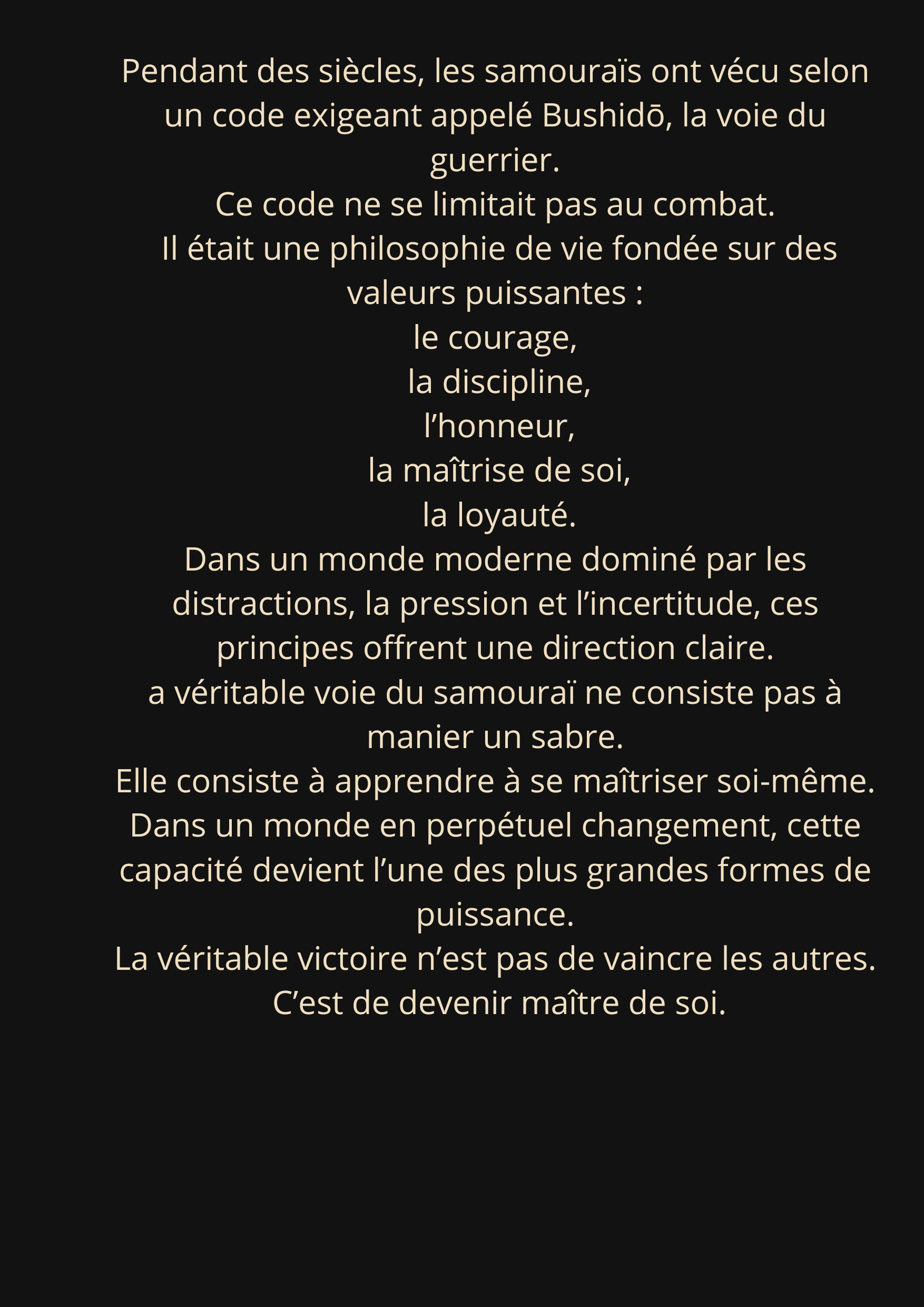 Pendant des siècles, les samouraïs ont vécu selon un code exigeant appelé Bushidō, la voie du guerrier.
Ce code ne se limitait pas au combat.
Il était une philosophie de vie fondée sur des valeurs puissantes :
le courage,
la discipline,
l’honneur,
la maîtrise de soi,
la loyauté.
Dans un monde moderne dominé par les distractions, la pression et l’incertitude, ces principes offrent une direction claire.
a véritable voie du samouraï ne consiste pas à manier un sabre.
Elle consiste à apprendre à se maîtriser soi-même.
Dans un monde en perpétuel changement, cette capacité devient l’une des plus grandes formes de puissance.
La véritable victoire n’est pas de vaincre les autres.
C’est de devenir maître de soi.